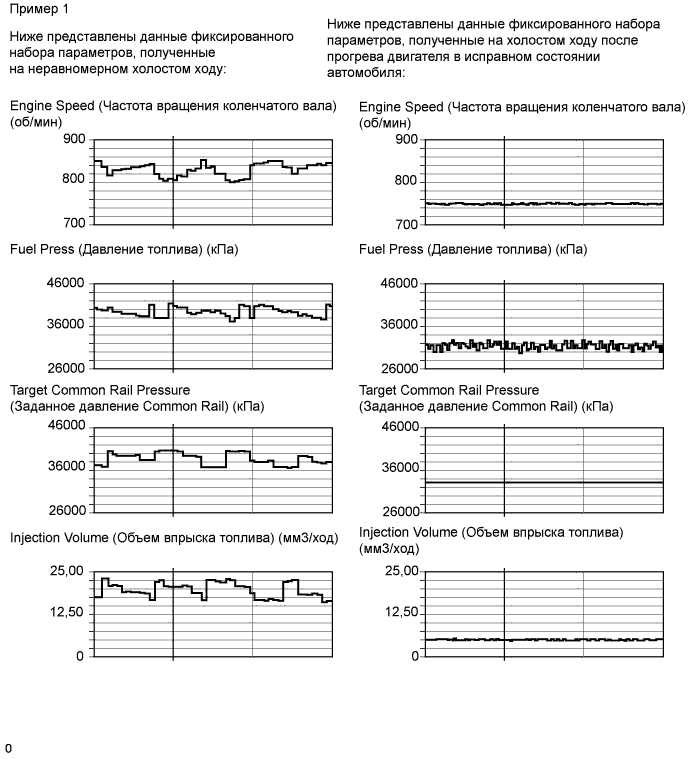 Пример 1

Ниже представлены данные фиксированного набора параметров, полученные на неравномерном холостом ходу:

Engine Speed (Частота вращения коленчатого вала) (об/мин)

900
800
700

Fuel Press (Давление топлива) (кПа)

46000
36000
26000

Target Common Rail Pressure (Заданное давление Common Rail) (кПа)

46000
36000
26000

Injection Volume (Объем впрыска топлива) (мм3/ход)

25,00
12,50
0

Ниже представлены данные фиксированного набора параметров, полученные на холостом ходу после прогрева двигателя в исправном состоянии автомобиля:

Engine Speed (Частота вращения коленчатого вала) (об/мин)

900
800
700

Fuel Press (Давление топлива) (кПа)

46000
36000
26000

Target Common Rail Pressure (Заданное давление Common Rail) (кПа)

46000
36000
26000

Injection Volume (Объем впрыска топлива) (мм3/ход)

25,00
12,50
0

0